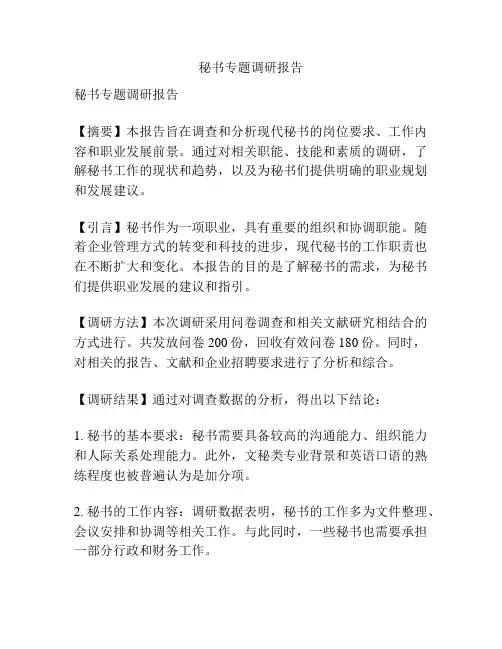 秘书专题调研报告

秘书专题调研报告

【摘要】本报告旨在调查和分析现代秘书的岗位要求、工作内容和职业发展前景。通过对相关职能、技能和素质的调研，了解秘书工作的现状和趋势，以及为秘书们提供明确的职业规划和发展建议。

【引言】秘书作为一项职业，具有重要的组织和协调职能。随着企业管理方式的转变和科技的进步，现代秘书的工作职责也在不断扩大和变化。本报告的目的是了解秘书的需求，为秘书们提供职业发展的建议和指引。

【调研方法】本次调研采用问卷调查和相关文献研究相结合的方式进行。共发放问卷 200 份，回收有效问卷 180 份。同时，对相关的报告、文献和企业招聘要求进行了分析和综合。

【调研结果】通过对调查数据的分析，得出以下结论：

1. 秘书的基本要求：秘书需要具备较高的沟通能力、组织能力和人际关系处理能力。此外，文秘类专业背景和英语口语的熟练程度也被普遍认为是加分项。

2. 秘书的工作内容：调研数据表明，秘书的工作多为文件整理、会议安排和协调等相关工作。与此同时，一些秘书也需要承担一部分行政和财务工作。